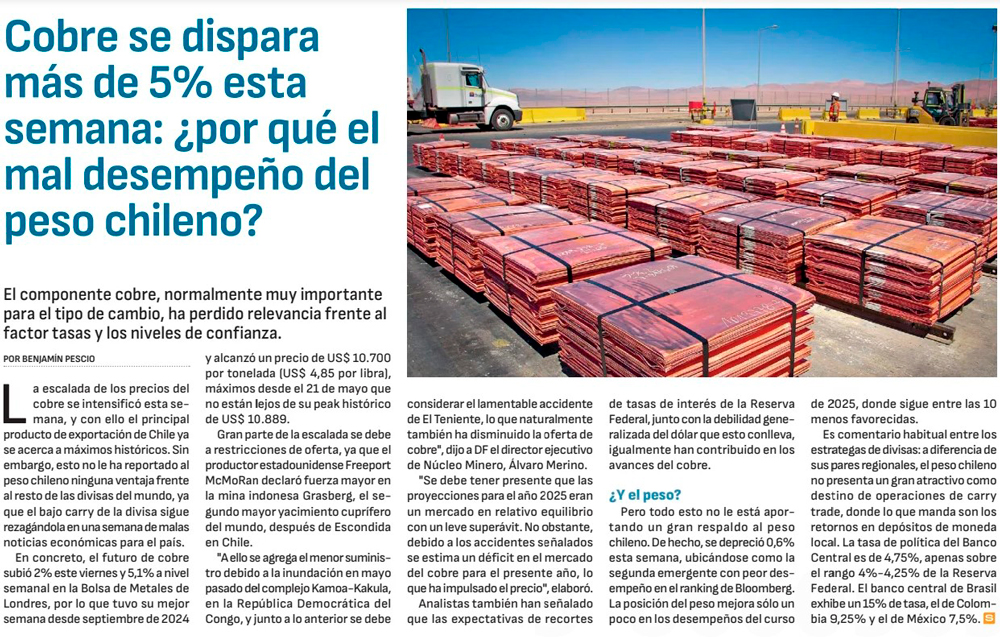 Cobre se dispara más de 5% esta semana: ¿por qué el mal desempeño del peso chileno?

El componente cobre, normalmente muy importante para el tipo de cambio, ha perdido relevancia frente al factor tasas y los niveles de confianza.

POR BENJAMÍN PESCIO

La escalada de los precios del cobre se intensificó esta semana, y con ello el principal producto de exportación de Chile ya se acerca a máximos históricos. Sin embargo, esto no le ha reportado al peso chileno ninguna ventaja frente al resto de las divisas del mundo, ya que el bajo carry de la divisa sigue rezagándola en una semana de malas noticias económicas para el país.

En concreto, el futuro de cobre subió 2% este viernes y 5,1% a nivel semanal en la Bolsa de Metales de Londres, por lo que tuvo su mejor semana desde septiembre de 2024 y alcanzó un precio de US$ 10.700 por tonelada (US$ 4,85 por libra), máximos desde el 21 de mayo que no están lejos de su peak histórico de US$ 10.889.

Gran parte de la escalada se debe a restricciones de oferta, ya que el productor estadounidense Freeport McMoRan declaró fuerza mayor en la mina indonesa Grasberg, el segundo mayor yacimiento cuprífero del mundo, después de Escondida en Chile.

"A ello se agrega el menor suministro debido a la inundación en mayo pasado del complejo Kamoa-Kakula, en la República Democrática del Congo, y junto a lo anterior se debe considerar el lamentable accidente de El Teniente, lo que naturalmente también ha disminuido la oferta de cobre", dijo a DF el director ejecutivo de Núcleo Minero, Álvaro Merino.

"Se debe tener presente que las proyecciones para el año 2025 eran un mercado en relativo equilibrio con un leve superávit. No obstante, debido a los accidentes señalados se estima un déficit en el mercado del cobre para el presente año, lo que ha impulsado el precio", elaboró.

Analistas también han señalado que las expectativas de recortes de tasas de interés de la Reserva Federal, junto con la debilidad generalizada del dólar que esto conlleva, igualmente han contribuido en los avances del cobre.

¿Y el peso?

Pero todo esto no le está aportando un gran respaldo al peso chileno. De hecho, se depreció 0,6% esta semana, ubicándose como la segunda emergente con peor desempeño en el ranking de Bloomberg. La posición del peso mejora sólo un poco en los desempeños del curso de 2025, donde sigue entre las 10 menos favorecidas.

Es comentario habitual entre los estrategas de divisas: a diferencia de sus pares regionales, el peso chileno no presenta un gran atractivo como destino de operaciones de carry trade, donde lo que manda son los retornos en depósitos de moneda local. La tasa de política del Banco Central es de 4,75%, apenas sobre el rango 4%-4,25% de la Reserva Federal. El banco central de Brasil exhibe un 15% de tasa, el de Colombia 9,25% y el de México 7,5%.